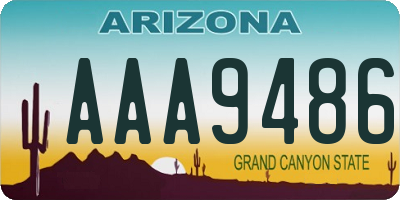 ARIZONA

AAA9486

GRAND CANYON STATE